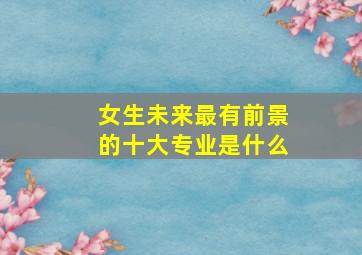 女生未来最有前景的十大专业是什么